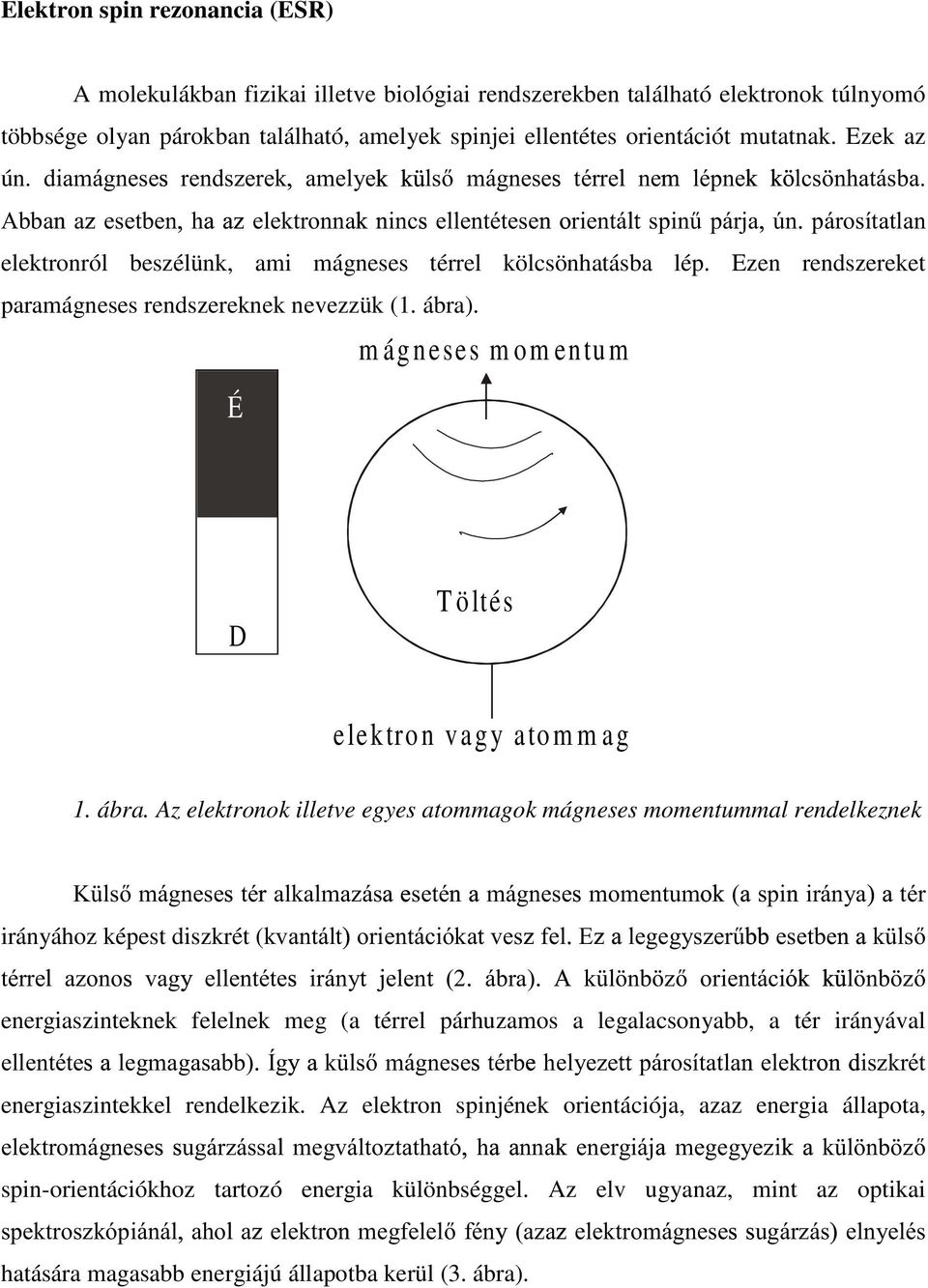 Elektron spin rezonancia (ESR)

A molekulákban fizikai illetve biológiai rendszerekben található elektronok túlnyomó többsége olyan párokban található, amelyek spinjei ellentétes orientációt mutatnak. Ezek az ún. diamágneses rendszerek, amelyek külső mágneses térrel nem lépnek kölcsönhatásba. Abban az esetben, ha az elektronnak nincs ellentétesen orientált spinű párja, ún. párosítatlan elektronról beszélünk, ami mágneses térrel kölcsönhatásba lép. Ezen rendszereket paramágneses rendszereknek nevezzük (1. ábra).

mágneses momentum

É

D

Töltés

elektron vagy atommag

1. ábra. Az elektronok illetve egyes atommagok mágneses momentummal rendelkeznek

Külső mágneses tér alkalmazása esetén a mágneses momentumok (a spin iránya) a tér irányához képest diszkrét (kvantált) orientációkat vesz fel. Ez a legegyszerűbb esetben a külső térrel azonos vagy ellentétes irányt jelent (2. ábra). A különböző orientációk különböző energiaszinteknek felelnek meg (a térrel párhuzamos a legalacsonyabb, a tér irányával ellentétes a legmagasabb). Így a külső mágneses térbe helyezett párosítatlan elektron diszkrét energiaszintekkel rendelkezik. Az elektron spinjének orientációja, azaz energia állapota, elektromágneses sugárzással megváltoztatható, ha annak energiája megegyezik a különböző spin-orientációkhoz tartozó energia különbséggel. Az elv ugyanaz, mint az optikai spektroszkópiánál, ahol az elektron megfelelő fény (azaz elektromágneses sugárzás) elnyelés hatására magasabb energiájú állapotba kerül (3. ábra).